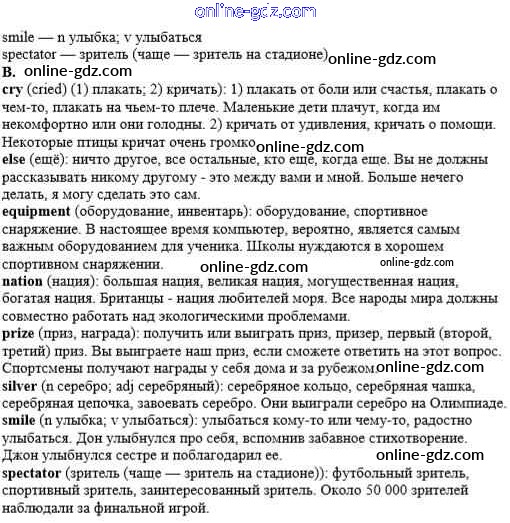 online-gdz.com

smile — n улыбка; v улыбаться
spectator — зритель (чаще — зритель на стадионе) online-gdz.com
B. online-gdz.com
cry (cried) (1) плакать; 2) кричать): 1) плакать от боли или счастья, плакать о чем-то, плакать на чьем-то плече. Маленькие дети плачут, когда им некомфортно или они голодны. 2) кричать от удивления, кричать о помощи. Некоторые птицы кричат очень громко online-gdz.com
else (ещё): ничто другое, все остальные, кто еще, когда еще. Вы не должны рассказывать никому другому - это между вами и мной. Больше нечего делать, я могу сделать это сам.
equipment (оборудование, инвентарь): оборудование, спортивное снаряжение. В настоящее время компьютер, вероятно, является самым важным оборудованием для ученика. Школы нуждаются в хорошем спортивном снаряжении. online-gdz.com online-gdz.com
nation (нация): большая нация, великая нация, могущественная нация, богатая нация. Британцы - нация любителей моря. Все народы мира должны совместно работать над экологическими проблемами.
prize (приз, награда): получить или выиграть приз, призер, первый (второй, третий) приз. Вы выиграете наш приз, если сможете ответить на этот вопрос. Спортсмены получают награды у себя дома и за рубежом. online-gdz.com
silver (n серебро; adj серебряный): серебряное кольцо, серебряная чашка, серебряная цепочка, завоевать серебро. Они выиграли серебро на Олимпиаде.
smile (n улыбка; v улыбаться): улыбаться кому-то или чему-то, радостно улыбаться. Дон улыбнулся про себя, вспомнив забавное стихотворение. Джон улыбнулся сестре и поблагодарил ее. online-gdz.com
spectator (зритель (чаще — зритель на стадионе)): футбольный зритель, спортивный зритель, заинтересованный зритель. Около 50 000 зрителей наблюдали за финальной игрой.